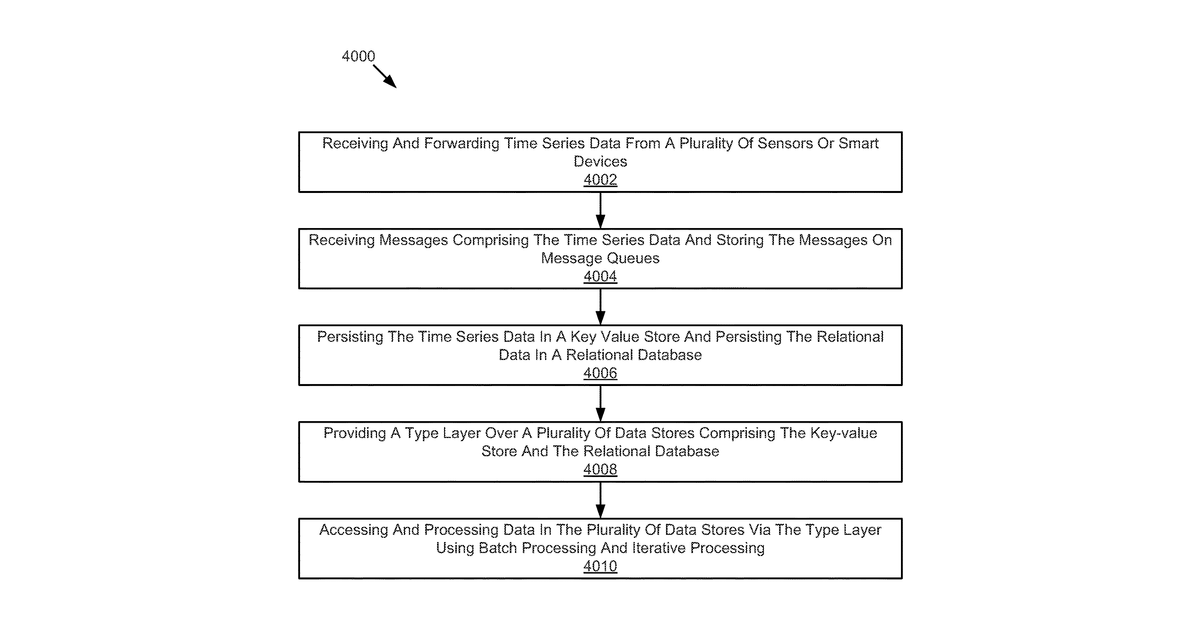 4000

Receiving And Forwarding Time Series Data From A Plurality Of Sensors Or Smart Devices
4002

Receiving Messages Comprising The Time Series Data And Storing The Messages On Message Queues
4004

Persisting The Time Series Data In A Key Value Store And Persisting The Relational Data In A Relational Database
4006

Providing A Type Layer Over A Plurality Of Data Stores Comprising The Key-value Store And The Relational Database
4008

Accessing And Processing Data In The Plurality Of Data Stores Via The Type Layer Using Batch Processing And Iterative Processing
4010